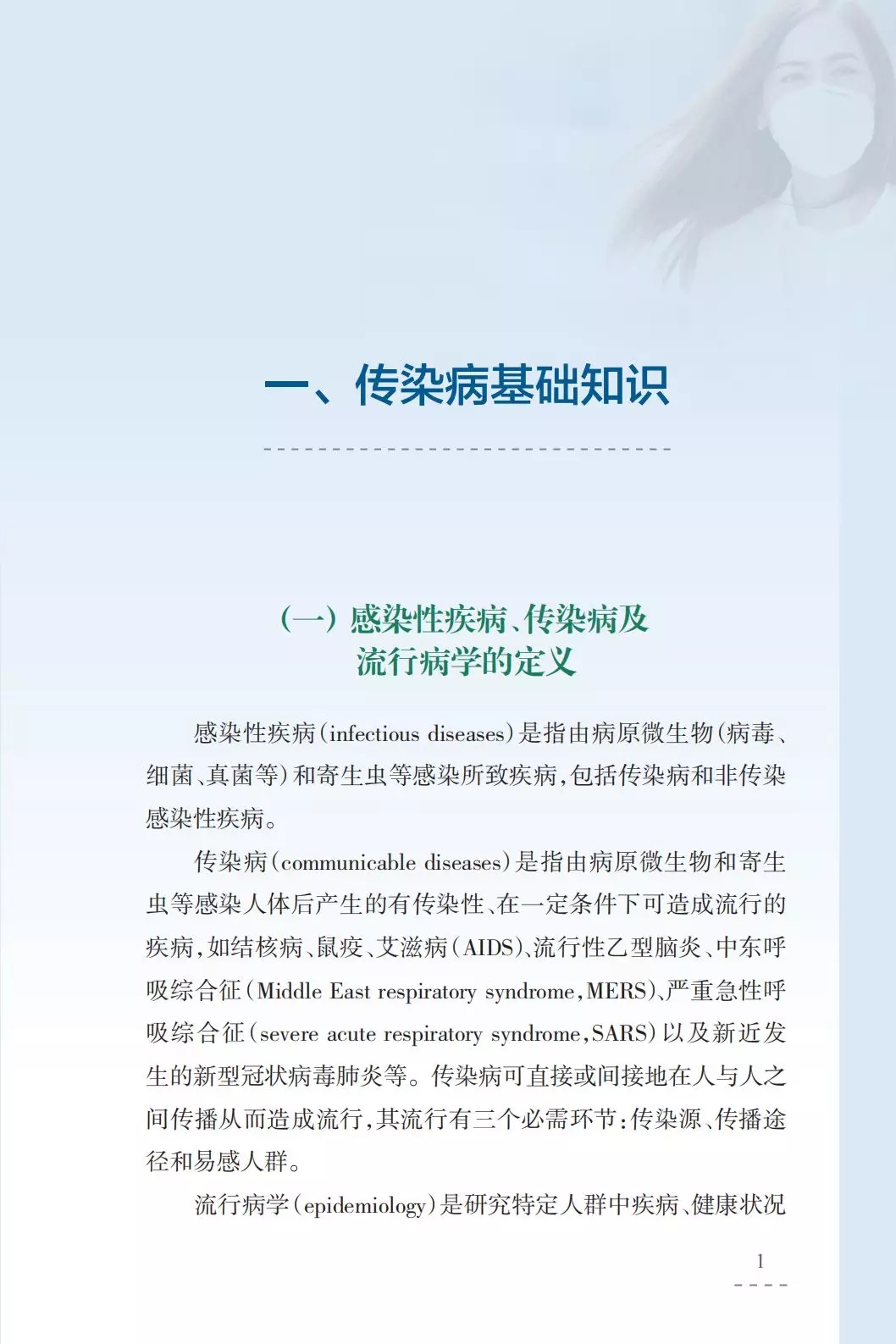 一、传染病基础知识

（一）感染性疾病、传染病及流行病学的定义

感染性疾病（infectious diseases）是指由病原微生物（病毒、细菌、真菌等）和寄生虫等感染所致疾病，包括传染病和非传染感染性疾病。

传染病（communicable diseases）是指由病原微生物和寄生虫等感染人体后产生的有传染性、在一定条件下可造成流行的疾病，如结核病、鼠疫、艾滋病（AIDS）、流行性乙型脑炎、中东呼吸综合征（Middle East respiratory syndrome，MERS）、严重急性呼吸综合征（severe acute respiratory syndrome，SARS）以及新近发生的新型冠状病毒肺炎等。传染病可直接或间接地在人与人之间传播从而造成流行，其流行有三个必需环节：传染源、传播途径和易感人群。

流行病学（epidemiology）是研究特定人群中疾病、健康状况

1